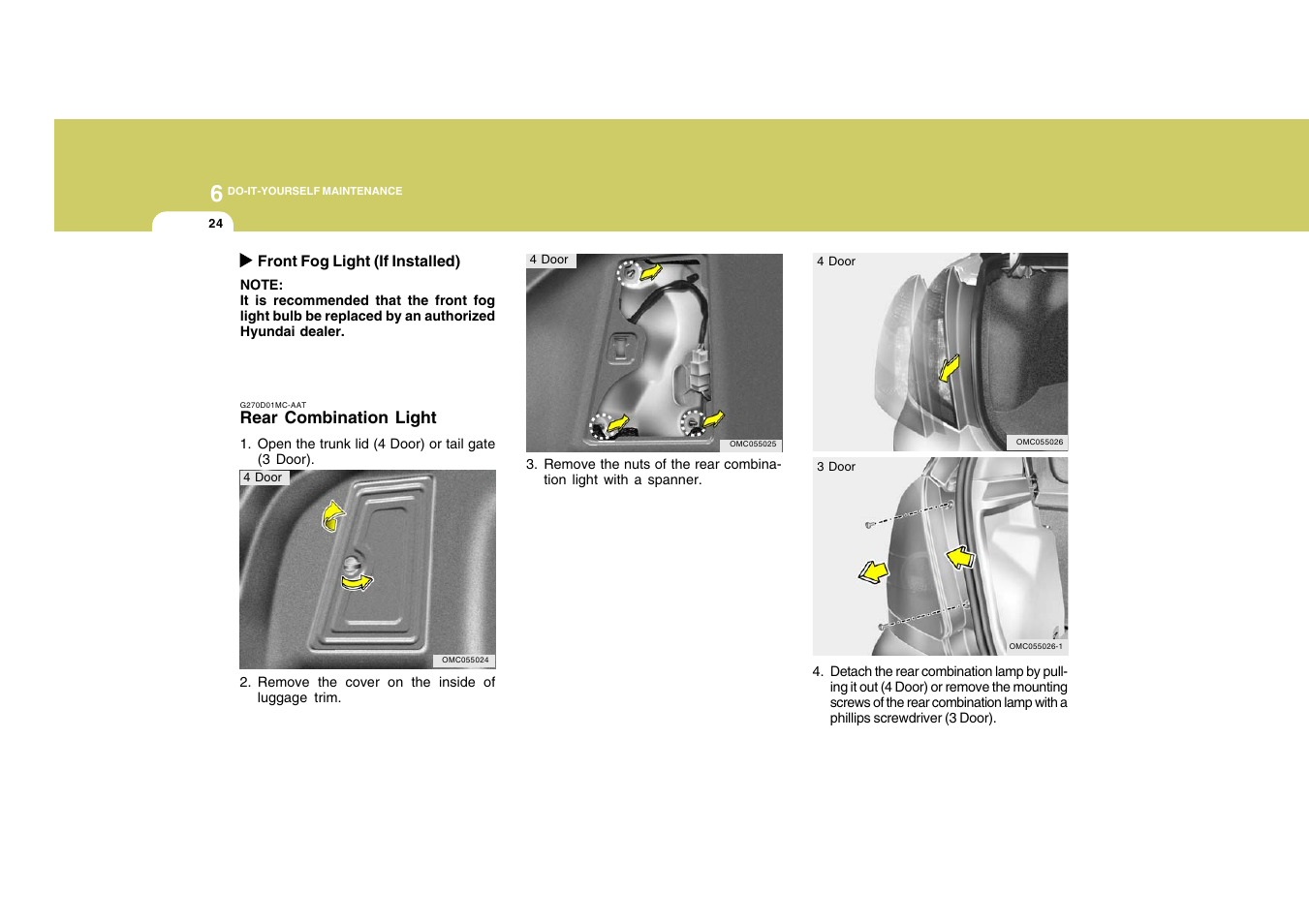 6 DO-IT-YOURSELF MAINTENANCE

24

▶ Front Fog Light (If Installed)

NOTE:
It is recommended that the front fog light bulb be replaced by an authorized Hyundai dealer.

G270D01MC-AAT
Rear Combination Light

1. Open the trunk lid (4 Door) or tail gate (3 Door).

4 Door

OMC055024

2. Remove the cover on the inside of luggage trim.

4 Door

OMC055025

3. Remove the nuts of the rear combination light with a spanner.

4 Door

OMC055026

3 Door

OMC055026-1

4. Detach the rear combination lamp by pulling it out (4 Door) or remove the mounting screws of the rear combination lamp with a phillips screwdriver (3 Door).